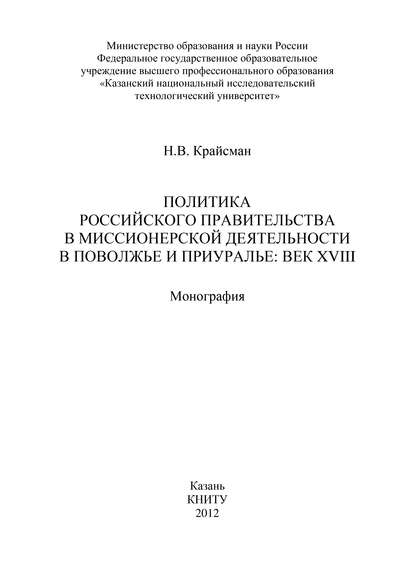 Министерство образования и науки России
Федеральное государственное образовательное
учреждение высшего профессионального образования
«Казанский национальный исследовательский
технологический университет»

Н.В. Крайсман

ПОЛИТИКА
РОССИЙСКОГО ПРАВИТЕЛЬСТВА
В МИССИОНЕРСКОЙ ДЕЯТЕЛЬНОСТИ
В ПОВОЛЖЬЕ И ПРИУРАЛЬЕ: ВЕК XVIII

Монография

Казань
КНИТУ
2012